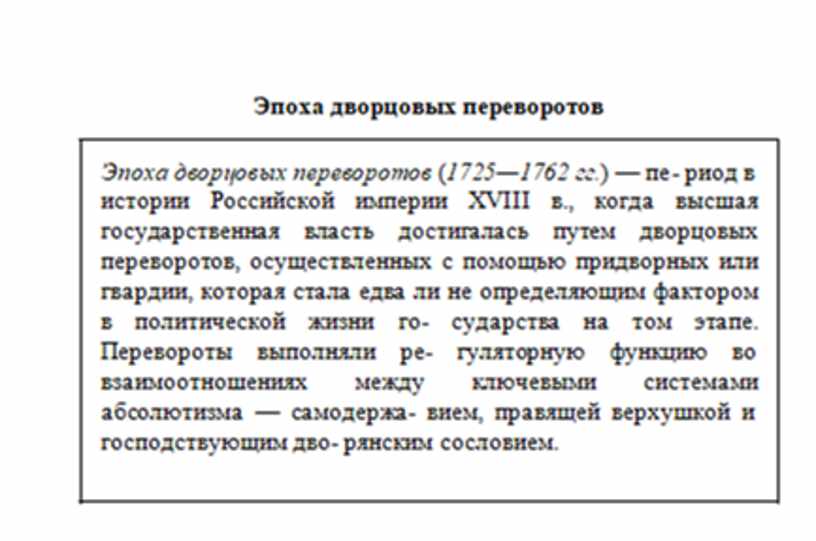 Эпоха дворцовых переворотов

Эпоха дворцовых переворотов (1725—1762 гг.) — пе- риод в истории Российской империи XVIII в., когда высшая государственная власть достигалась путем дворцовых переворотов, осуществленных с помощью придворных или гвардии, которая стала едва ли не определяющим фактором в политической жизни го- сударства на том этапе. Перевороты выполняли ре- гуляторную функцию во взаимоотношениях между ключевыми системами абсолютизма — самодержа- вием, правящей верхушкой и господствующим дво- рянским сословием.